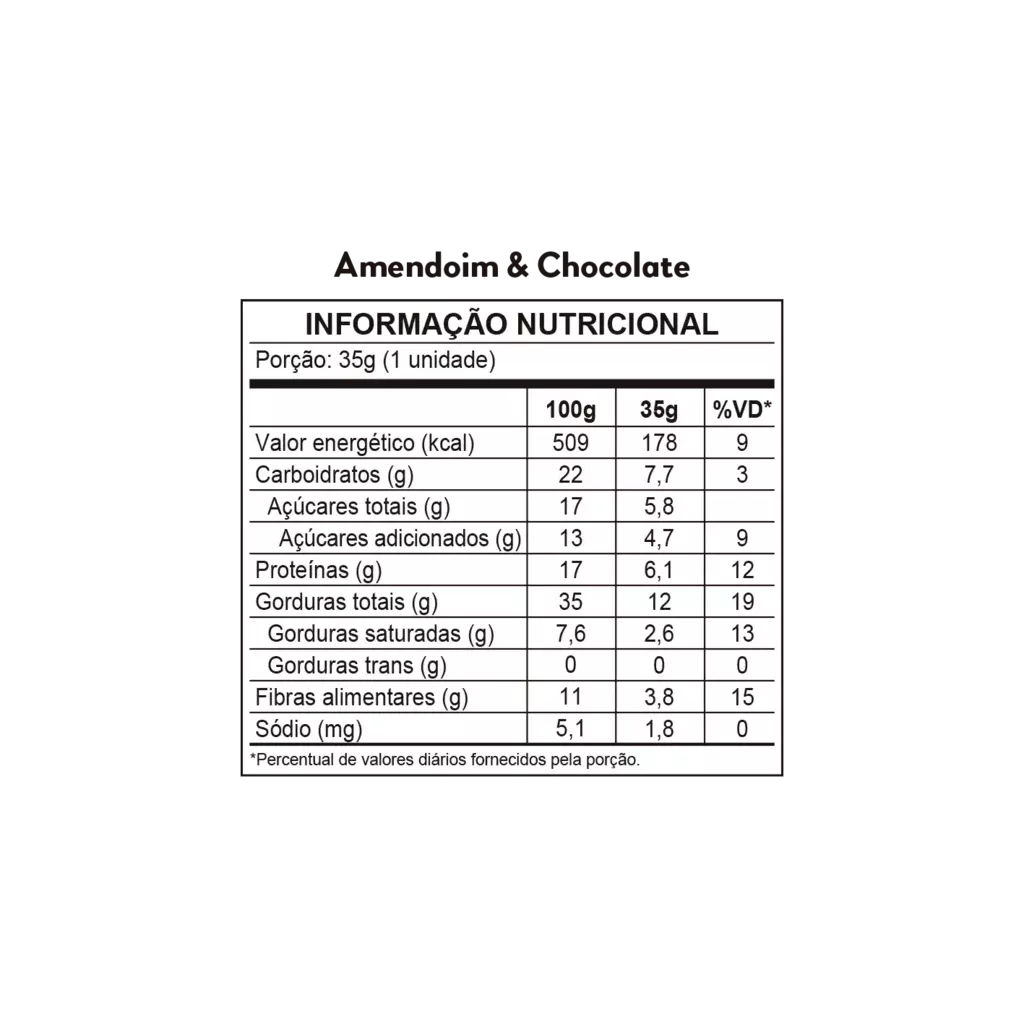 Amendoim & Chocolate

INFORMAÇÃO NUTRICIONAL

Porção: 35g (1 unidade)

| | 100g | 35g | %VD* |
|---|---|---|---|
| Valor energético (kcal) | 509 | 178 | 9 |
| Carboidratos (g) | 22 | 7,7 | 3 |
| Açúcares totais (g) | 17 | 5,8 | |
| Açúcares adicionados (g) | 13 | 4,7 | 9 |
| Proteínas (g) | 17 | 6,1 | 12 |
| Gorduras totais (g) | 35 | 12 | 19 |
| Gorduras saturadas (g) | 7,6 | 2,6 | 13 |
| Gorduras trans (g) | 0 | 0 | 0 |
| Fibras alimentares (g) | 11 | 3,8 | 15 |
| Sódio (mg) | 5,1 | 1,8 | 0 |

*Percentual de valores diários fornecidos pela porção.